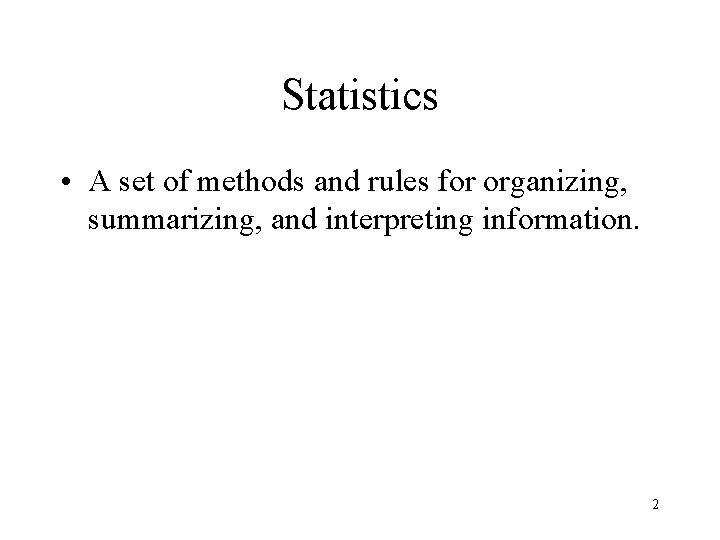 Statistics

• A set of methods and rules for organizing, summarizing, and interpreting information.

2